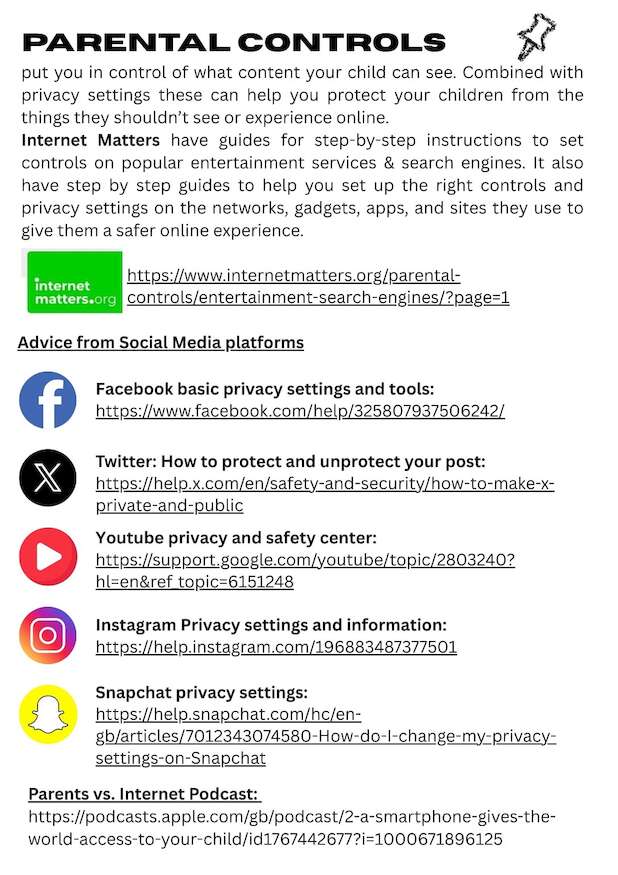 PARENTAL CONTROLS

put you in control of what content your child can see. Combined with privacy settings these can help you protect your children from the things they shouldn't see or experience online.

Internet Matters have guides for step-by-step instructions to set controls on popular entertainment services & search engines. It also have step by step guides to help you set up the right controls and privacy settings on the networks, gadgets, apps, and sites they use to give them a safer online experience.

internet matters.org

https://www.internetmatters.org/parental-controls/entertainment-search-engines/?page=1

Advice from Social Media platforms

Facebook basic privacy settings and tools:
https://www.facebook.com/help/325807937506242/

Twitter: How to protect and unprotect your post:
https://help.x.com/en/safety-and-security/how-to-make-x-private-and-public

Youtube privacy and safety center:
https://support.google.com/youtube/topic/2803240?hl=en&ref_topic=6151248

Instagram Privacy settings and information:
https://help.instagram.com/196883487377501

Snapchat privacy settings:
https://help.snapchat.com/hc/en-gb/articles/7012343074580-How-do-I-change-my-privacy-settings-on-Snapchat

Parents vs. Internet Podcast:
https://podcasts.apple.com/gb/podcast/2-a-smartphone-gives-the-world-access-to-your-child/id1767442677?i=1000671896125